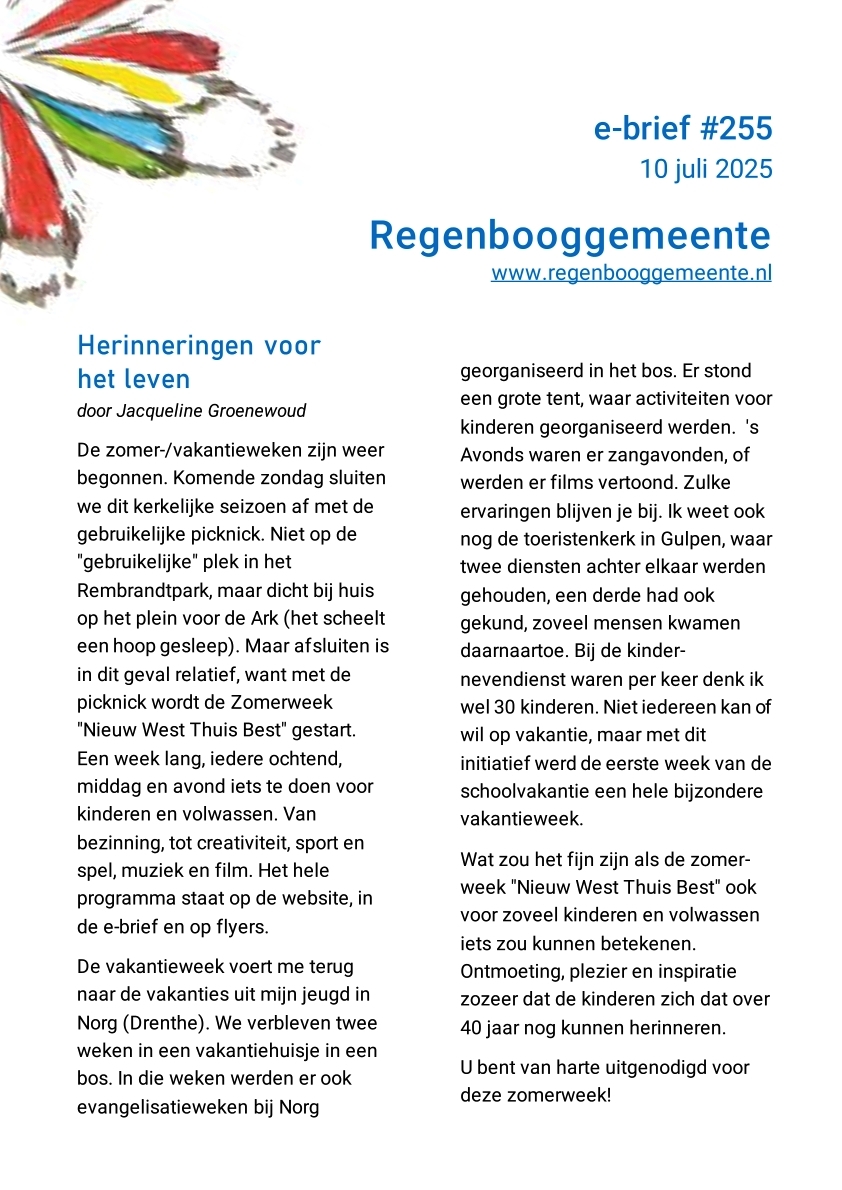 e-brief #255
10 juli 2025

Regenbooggemeente
www.regenbooggemeente.nl

Herinneringen voor het leven
door Jacqueline Groenewoud

De zomer-/vakantieweken zijn weer begonnen. Komende zondag sluiten we dit kerkelijke seizoen af met de gebruikelijke picknick. Niet op de "gebruikelijke" plek in het Rembrandtpark, maar dicht bij huis op het plein voor de Ark (het scheelt een hoop gesleep). Maar afsluiten is in dit geval relatief, want met de picknick wordt de Zomerweek "Nieuw West Thuis Best" gestart. Een week lang, iedere ochtend, middag en avond iets te doen voor kinderen en volwassen. Van bezinning, tot creativiteit, sport en spel, muziek en film. Het hele programma staat op de website, in de e-brief en op flyers.

De vakantieweek voert me terug naar de vakanties uit mijn jeugd in Norg (Drenthe). We verbleven twee weken in een vakantiehuisje in een bos. In die weken werden er ook evangelisatieweken bij Norg georganiseerd in het bos. Er stond een grote tent, waar activiteiten voor kinderen georganiseerd werden. 's Avonds waren er zangavonden, of werden er films vertoond. Zulke ervaringen blijven je bij. Ik weet ook nog de toeristenkerk in Gulpen, waar twee diensten achter elkaar werden gehouden, een derde had ook gekund, zoveel mensen kwamen daarnaartoe. Bij de kindernevendienst waren per keer denk ik wel 30 kinderen. Niet iedereen kan of wil op vakantie, maar met dit initiatief werd de eerste week van de schoolvakantie een hele bijzondere vakantieweek.

Wat zou het fijn zijn als de zomerweek "Nieuw West Thuis Best" ook voor zoveel kinderen en volwassen iets zou kunnen betekenen. Ontmoeting, plezier en inspiratie zozeer dat de kinderen zich dat over 40 jaar nog kunnen herinneren.

U bent van harte uitgenodigd voor deze zomerweek!